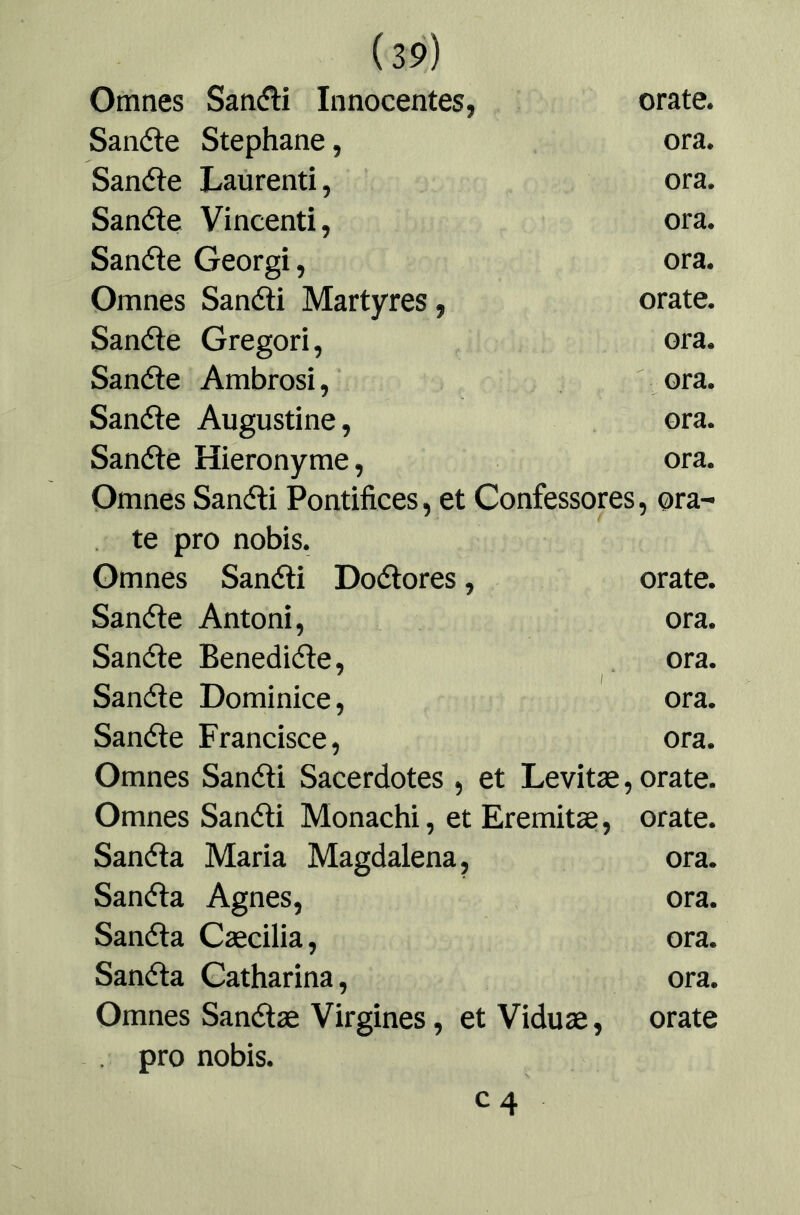 (39)

Omnes Sancti Innocentes, orate.
Sancte Stephane, ora.
Sancte Laurenti, ora.
Sancte Vincenti, ora.
Sancte Georgi, ora.
Omnes Sancti Martyres, orate.
Sancte Gregori, ora.
Sancte Ambrosi, ora.
Sancte Augustine, ora.
Sancte Hieronyme, ora.
Omnes Sancti Pontifices, et Confessores, orate pro nobis.
Omnes Sancti Doctores, orate.
Sancte Antoni, ora.
Sancte Benedicte, ora.
Sancte Dominice, ora.
Sancte Francisce, ora.
Omnes Sancti Sacerdotes, et Levitæ, orate.
Omnes Sancti Monachi, et Eremitæ, orate.
Sancta Maria Magdalena, ora.
Sancta Agnes, ora.
Sancta Cæcilia, ora.
Sancta Catharina, ora.
Omnes Sanctæ Virgines, et Viduæ, orate pro nobis.

c 4